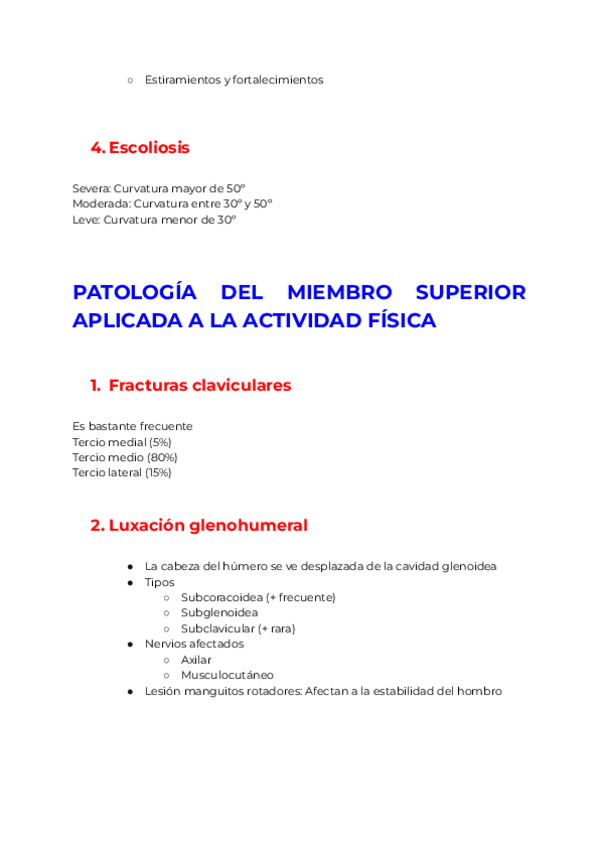 ○ Estiramientos y fortalecimientos

4. Escoliosis

Severa: Curvatura mayor de 50º
Moderada: Curvatura entre 30º y 50º
Leve: Curvatura menor de 30º

PATOLOGÍA DEL MIEMBRO SUPERIOR APLICADA A LA ACTIVIDAD FÍSICA

1. Fracturas claviculares

Es bastante frecuente
Tercio medial (5%)
Tercio medio (80%)
Tercio lateral (15%)

2. Luxación glenohumeral

● La cabeza del húmero se ve desplazada de la cavidad glenoidea
● Tipos
  ○ Subcoracoidea (+ frecuente)
  ○ Subglenoidea
  ○ Subclavicular (+ rara)
● Nervios afectados
  ○ Axilar
  ○ Musculocutáneo
● Lesión manguitos rotadores: Afectan a la estabilidad del hombro